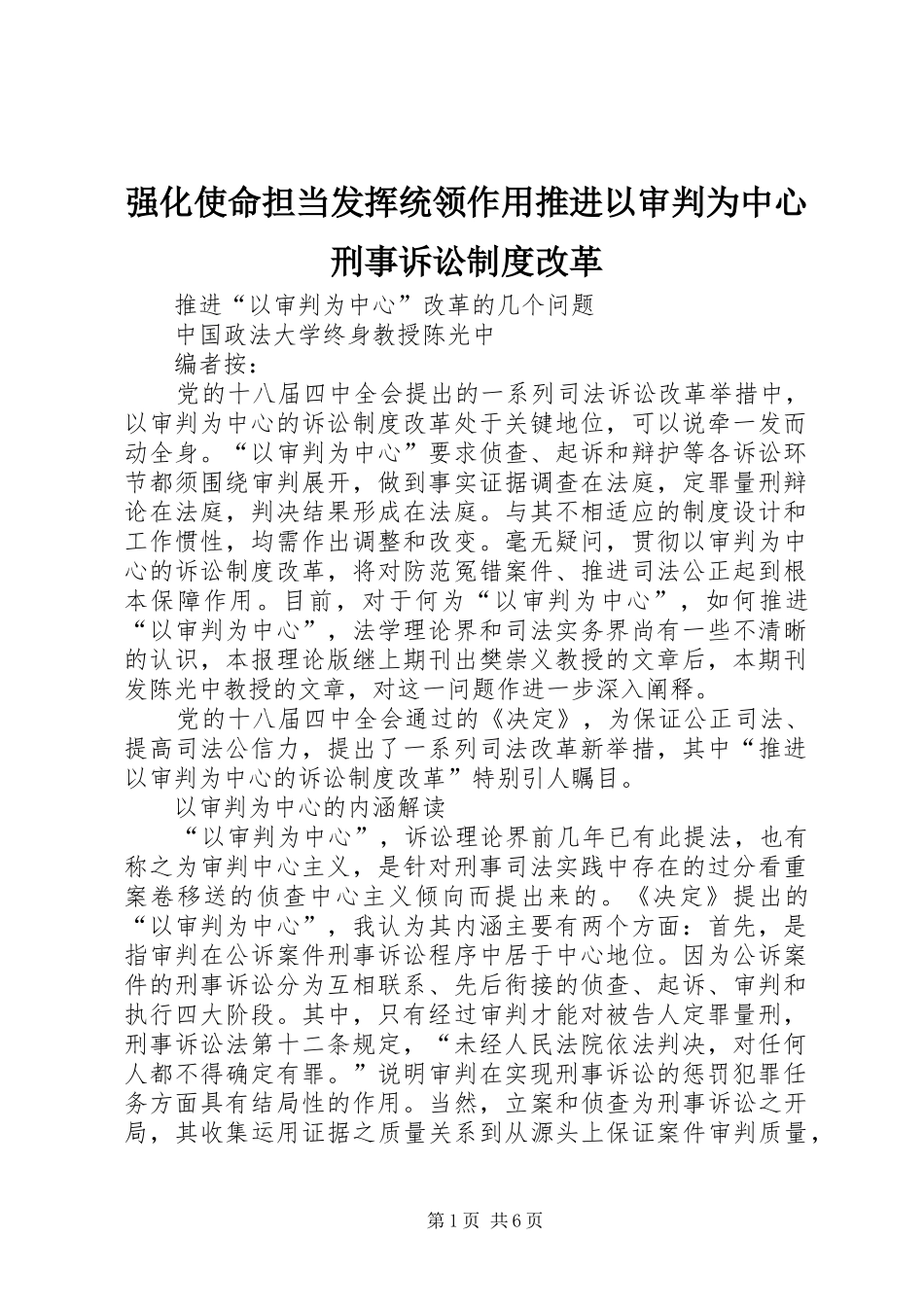 强化使命担当发挥统领作用推进以审判为中心刑事诉讼制度改革

推进“以审判为中心”改革的几个问题

中国政法大学终身教授陈光中

编者按：

党的十八届四中全会提出的一系列司法诉讼改革举措中，以审判为中心的诉讼制度改革处于关键地位，可以说牵一发而动全身。“以审判为中心”要求侦查、起诉和辩护等各诉讼环节都须围绕审判展开，做到事实证据调查在法庭，定罪量刑辩论在法庭，判决结果形成在法庭。与其不相适应的制度设计和工作惯性，均需作出调整和改变。毫无疑问，贯彻以审判为中心的诉讼制度改革，将对防范冤错案件、推进司法公正起到根本保障作用。目前，对于何为“以审判为中心”，如何推进“以审判为中心”，法学理论界和司法实务界尚有一些不清晰的认识，本报理论版继上期刊出樊崇义教授的文章后，本期刊发陈光中教授的文章，对这一问题作进一步深入阐释。

党的十八届四中全会通过的《决定》，为保证公正司法、提高司法公信力，提出了一系列司法改革新举措，其中“推进以审判为中心的诉讼制度改革”特别引人瞩目。

以审判为中心的内涵解读

“以审判为中心”，诉讼理论界前几年已有此提法，也有称之为审判中心主义，是针对刑事司法实践中存在的过分看重案卷移送的侦查中心主义倾向而提出来的。《决定》提出的“以审判为中心”，我认为其内涵主要有两个方面：首先，是指审判在公诉案件刑事诉讼程序中居于中心地位。因为公诉案件的刑事诉讼分为互相联系、先后衔接的侦查、起诉、审判和执行四大阶段。其中，只有经过审判才能对被告人定罪量刑，刑事诉讼法第十二条规定，“未经人民法院依法判决，对任何人都不得确定有罪。”说明审判在实现刑事诉讼的惩罚犯罪任务方面具有结局性的作用。当然，立案和侦查为刑事诉讼之开局，其收集运用证据之质量关系到从源头上保证案件审判质量，

第1页 共6页